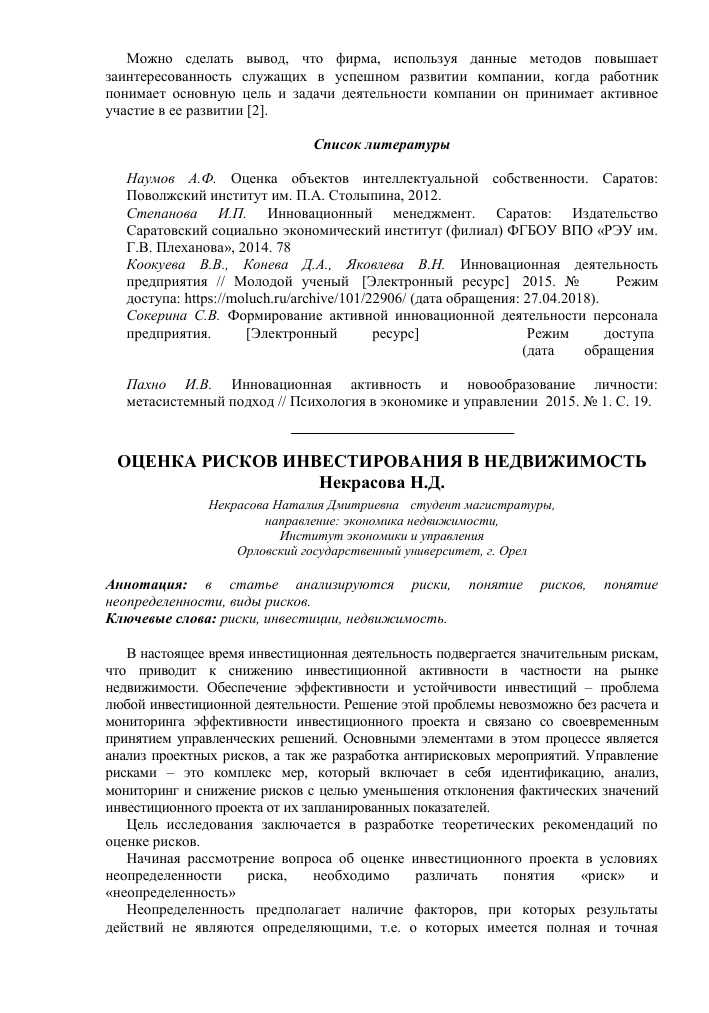 Можно сделать вывод, что фирма, используя данные методов повышает заинтересованность служащих в успешном развитии компании, когда работник понимает основную цель и задачи деятельности компании он принимает активное участие в ее развитии [2].

Список литературы

Наумов А.Ф. Оценка объектов интеллектуальной собственности. Саратов: Поволжский институт им. П.А. Столыпина, 2012.
Степанова И.П. Инновационный менеджмент. Саратов: Издательство Саратовский социально экономический институт (филиал) ФГБОУ ВПО «РЭУ им. Г.В. Плеханова», 2014. 78
Коокуева В.В., Конева Д.А., Яковлева В.Н. Инновационная деятельность предприятия // Молодой ученый [Электронный ресурс] 2015. № Режим доступа: https://moluch.ru/archive/101/22906/ (дата обращения: 27.04.2018).
Сокерина С.В. Формирование активной инновационной деятельности персонала предприятия. [Электронный ресурс] Режим доступа (дата обращения

Пахно И.В. Инновационная активность и новообразование личности: метасистемный подход // Психология в экономике и управлении 2015. № 1. С. 19.

ОЦЕНКА РИСКОВ ИНВЕСТИРОВАНИЯ В НЕДВИЖИМОСТЬ
Некрасова Н.Д.

Некрасова Наталия Дмитриевна студент магистратуры,
направление: экономика недвижимости,
Институт экономики и управления
Орловский государственный университет, г. Орел

Аннотация: в статье анализируются риски, понятие рисков, понятие неопределенности, виды рисков.
Ключевые слова: риски, инвестиции, недвижимость.

В настоящее время инвестиционная деятельность подвергается значительным рискам, что приводит к снижению инвестиционной активности в частности на рынке недвижимости. Обеспечение эффективности и устойчивости инвестиций – проблема любой инвестиционной деятельности. Решение этой проблемы невозможно без расчета и мониторинга эффективности инвестиционного проекта и связано со своевременным принятием управленческих решений. Основными элементами в этом процессе является анализ проектных рисков, а так же разработка антирисковых мероприятий. Управление рисками – это комплекс мер, который включает в себя идентификацию, анализ, мониторинг и снижение рисков с целью уменьшения отклонения фактических значений инвестиционного проекта от их запланированных показателей.

Цель исследования заключается в разработке теоретических рекомендаций по оценке рисков.

Начиная рассмотрение вопроса об оценке инвестиционного проекта в условиях неопределенности риска, необходимо различать понятия «риск» и «неопределенность»

Неопределенность предполагает наличие факторов, при которых результаты действий не являются определяющими, т.е. о которых имеется полная и точная